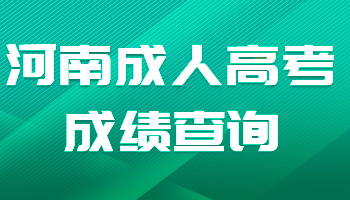 河南成人高考
成绩查询